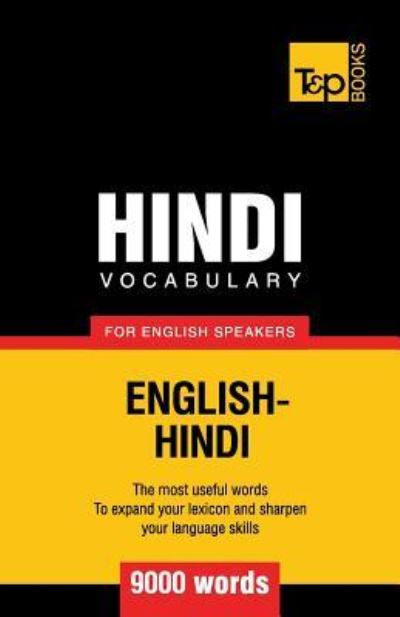 T&P BOOKS

HINDI
VOCABULARY

FOR ENGLISH SPEAKERS

ENGLISH-HINDI

The most useful words
To expand your lexicon and sharpen your language skills

9000 words